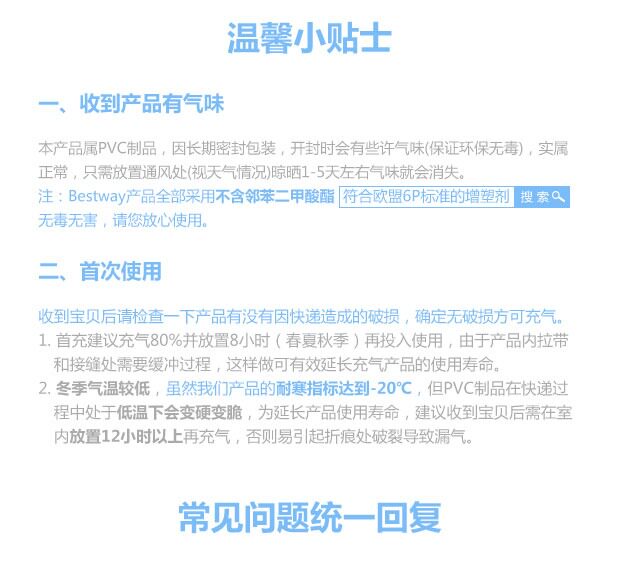 温馨小贴士

一、收到产品有气味

本产品属PVC制品，因长期密封包装，开封时会有些许气味(保证环保无毒)，实属正常，只需放置通风处(视天气情况)晾晒1-5天左右气味就会消失。
注：Bestway产品全部采用不含邻苯二甲酸酯 符合欧盟6P标准的增塑剂 搜索 无毒无害，请您放心使用。

二、首次使用

收到宝贝后请检查一下产品有没有因快递造成的破损，确定无破损方可充气。
1. 首充建议充气80%并放置8小时（春夏秋季）再投入使用，由于产品内拉带和接缝处需要缓冲过程，这样做可有效延长充气产品的使用寿命。
2. 冬季气温较低，虽然我们产品的耐寒指标达到-20℃，但PVC制品在快递过程中处于低温下会变硬变脆，为延长产品使用寿命，建议收到宝贝后需在室内放置12小时以上再充气，否则易引起折痕处破裂导致漏气。

常见问题统一回复